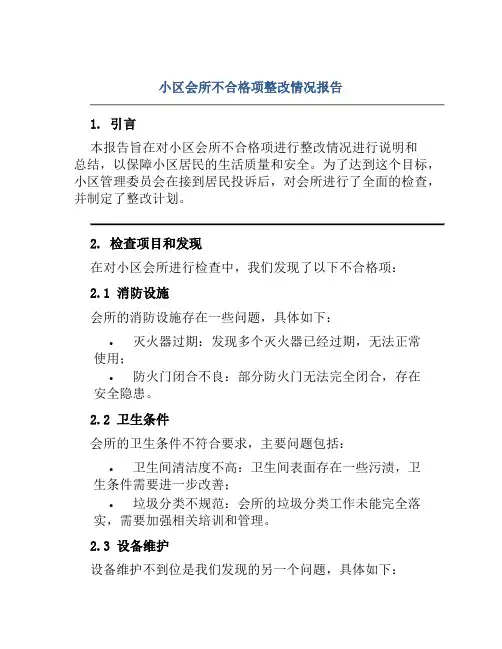 小区会所不合格项整改情况报告

1. 引言

本报告旨在对小区会所不合格项进行整改情况进行说明和总结，以保障小区居民的生活质量和安全。为了达到这个目标，小区管理委员会在接到居民投诉后，对会所进行了全面的检查，并制定了整改计划。

2. 检查项目和发现

在对小区会所进行检查中，我们发现了以下不合格项：

2.1 消防设施

会所的消防设施存在一些问题，具体如下：

• 灭火器过期：发现多个灭火器已经过期，无法正常使用；

• 防火门闭合不良：部分防火门无法完全闭合，存在安全隐患。

2.2 卫生条件

会所的卫生条件不符合要求，主要问题包括：

• 卫生间清洁度不高：卫生间表面存在一些污渍，卫生条件需要进一步改善；

• 垃圾分类不规范：会所的垃圾分类工作未能完全落实，需要加强相关培训和管理。

2.3 设备维护

设备维护不到位是我们发现的另一个问题，具体如下：